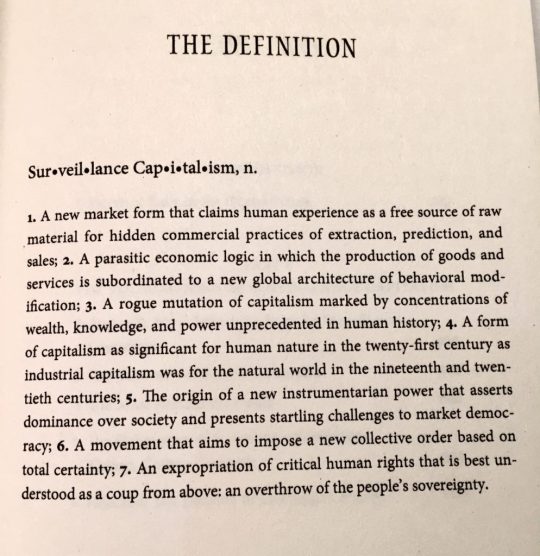 THE DEFINITION

Sur•veil•lance Cap•i•tal•ism, n.

1. A new market form that claims human experience as a free source of raw material for hidden commercial practices of extraction, prediction, and sales; 2. A parasitic economic logic in which the production of goods and services is subordinated to a new global architecture of behavioral modification; 3. A rogue mutation of capitalism marked by concentrations of wealth, knowledge, and power unprecedented in human history; 4. A form of capitalism as significant for human nature in the twenty-first century as industrial capitalism was for the natural world in the nineteenth and twentieth centuries; 5. The origin of a new instrumentarian power that asserts dominance over society and presents startling challenges to market democracy; 6. A movement that aims to impose a new collective order based on total certainty; 7. An expropriation of critical human rights that is best understood as a coup from above: an overthrow of the people's sovereignty.